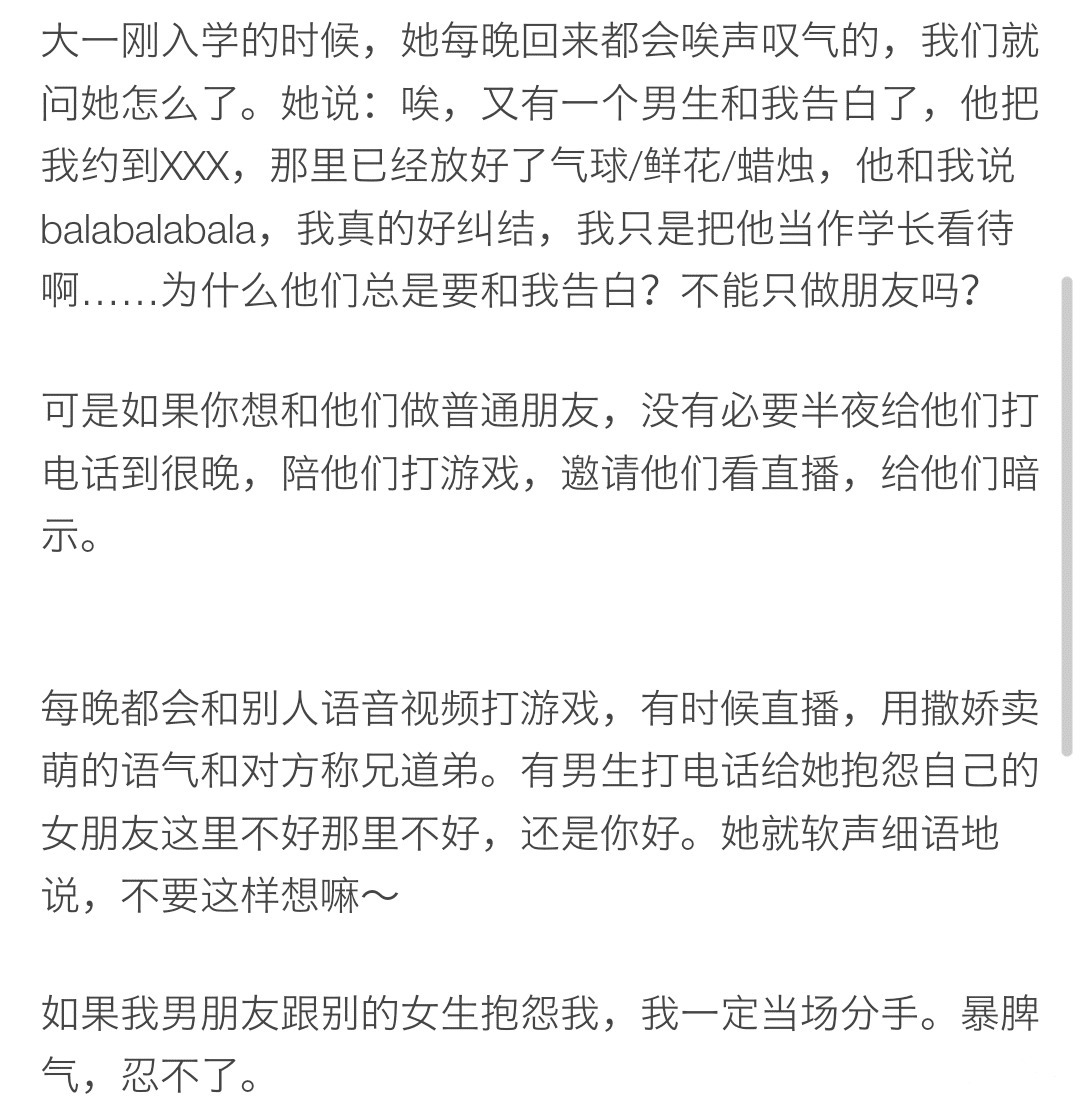 大一刚入学的时候，她每晚回来都会唉声叹气的，我们就问她怎么了。她说：唉，又有一个男生和我告白了，他把我约到XXX，那里已经放好了气球/鲜花/蜡烛，他和我说balabalabala，我真的好纠结，我只是把他当作学长看待啊……为什么他们总是要和我告白？不能只做朋友吗？

可是如果你想和他们做普通朋友，没有必要半夜给他们打电话到很晚，陪他们打游戏，邀请他们看直播，给他们暗示。

每晚都会和别人语音视频打游戏，有时候直播，用撒娇卖萌的语气和对方称兄道弟。有男生打电话给她抱怨自己的女朋友这里不好那里不好，还是你好。她就软声细语地说，不要这样想嘛～

如果我男朋友跟别的女生抱怨我，我一定当场分手。暴脾气，忍不了。